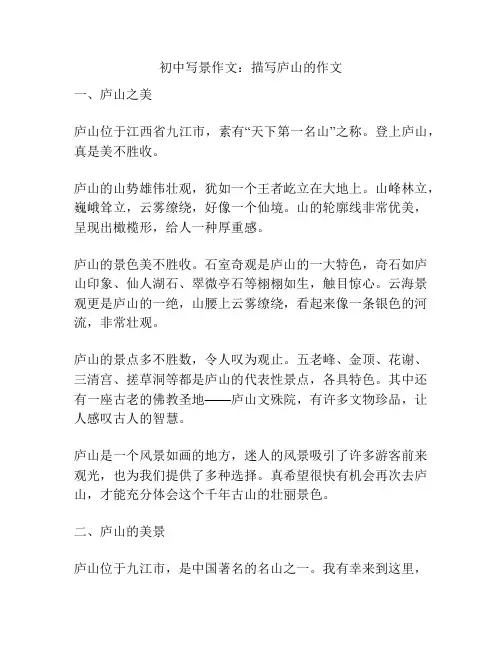 初中写景作文：描写庐山的作文

一、庐山之美

庐山位于江西省九江市，素有“天下第一名山”之称。登上庐山，真是美不胜收。

庐山的山势雄伟壮观，犹如一个王者屹立在大地上。山峰林立，巍峨耸立，云雾缭绕，好像一个仙境。山的轮廓线非常优美，呈现出橄榄形，给人一种厚重感。

庐山的景色美不胜收。石室奇观是庐山的一大特色，奇石如庐山印象、仙人湖石、翠微亭石等栩栩如生，触目惊心。云海景观更是庐山的一绝，山腰上云雾缭绕，看起来像一条银色的河流，非常壮观。

庐山的景点多不胜数，令人叹为观止。五老峰、金顶、花谢、三清宫、搓草洞等都是庐山的代表性景点，各具特色。其中还有一座古老的佛教圣地——庐山文殊院，有许多文物珍品，让人感叹古人的智慧。

庐山是一个风景如画的地方，迷人的风景吸引了许多游客前来观光，也为我们提供了多种选择。真希望很快有机会再次去庐山，才能充分体会这个千年古山的壮丽景色。

二、庐山的美景

庐山位于九江市，是中国著名的名山之一。我有幸来到这里，